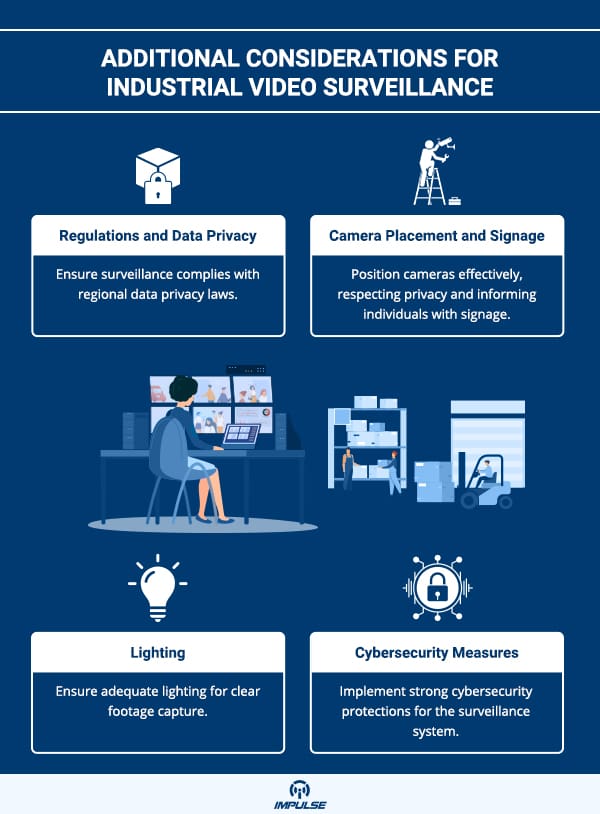 ADDITIONAL CONSIDERATIONS FOR INDUSTRIAL VIDEO SURVEILLANCE

Regulations and Data Privacy

Ensure surveillance complies with regional data privacy laws.

Camera Placement and Signage

Position cameras effectively, respecting privacy and informing individuals with signage.

Lighting

Ensure adequate lighting for clear footage capture.

Cybersecurity Measures

Implement strong cybersecurity protections for the surveillance system.

IMPULSE